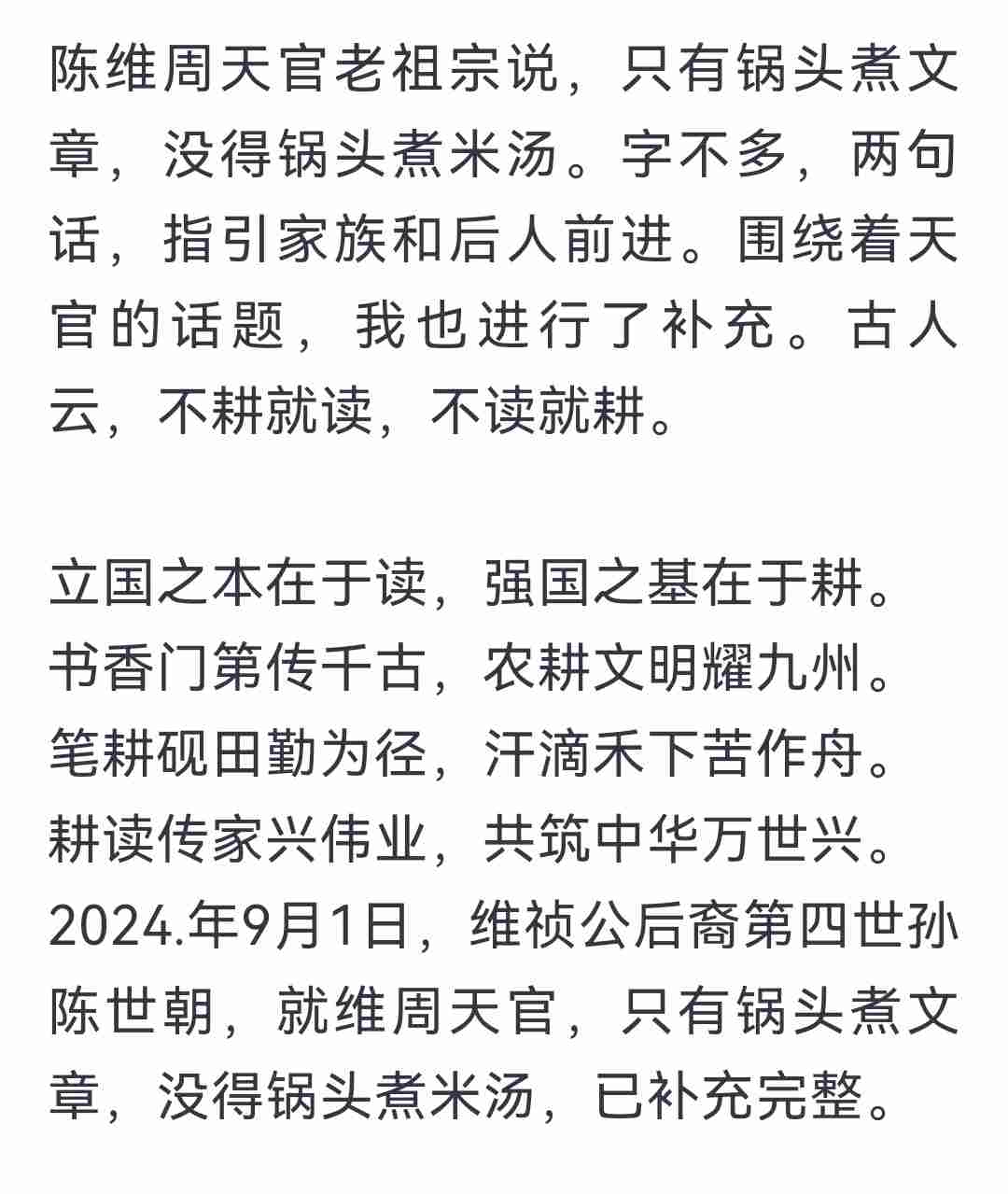 陈维周天官老祖宗说，只有锅头煮文章，没得锅头煮米汤。字不多，两句话，指引家族和后人前进。围绕着天官的话题，我也进行了补充。古人云，不耕就读，不读就耕。

立国之本在于读，强国之基在于耕。
书香门第传千古，农耕文明耀九州。
笔耕砚田勤为径，汗滴禾下苦作舟。
耕读传家兴伟业，共筑中华万世兴。
2024.年9月1日，维祯公后裔第四世孙陈世朝，就维周天官，只有锅头煮文章，没得锅头煮米汤，已补充完整。